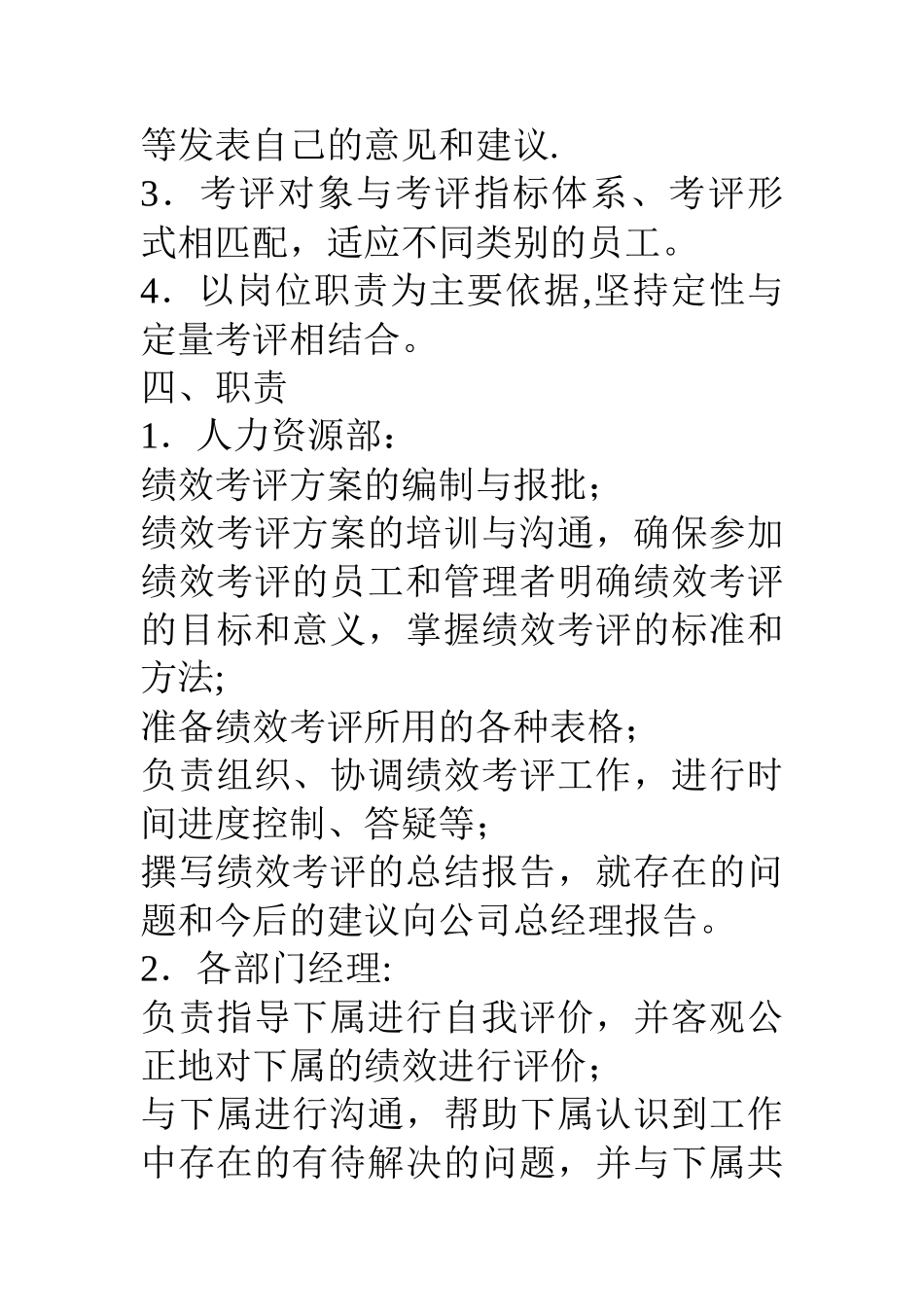 等发表自己的意见和建议.

3．考评对象与考评指标体系、考评形式相匹配，适应不同类别的员工。

4．以岗位职责为主要依据,坚持定性与定量考评相结合。

四、职责

1．人力资源部：

绩效考评方案的编制与报批；

绩效考评方案的培训与沟通，确保参加绩效考评的员工和管理者明确绩效考评的目标和意义，掌握绩效考评的标准和方法;

准备绩效考评所用的各种表格；

负责组织、协调绩效考评工作，进行时间进度控制、答疑等；

撰写绩效考评的总结报告，就存在的问题和今后的建议向公司总经理报告。

2．各部门经理:

负责指导下属进行自我评价，并客观公正地对下属的绩效进行评价；

与下属进行沟通，帮助下属认识到工作中存在的有待解决的问题，并与下属共